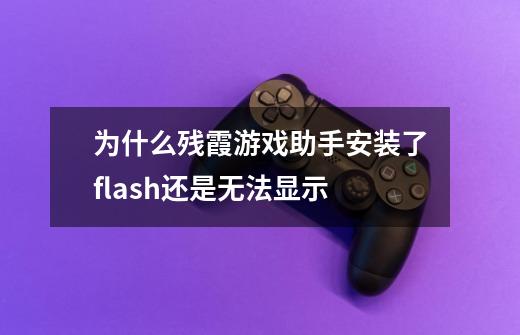 为什么残霞游戏助手安装了flash还是无法显示